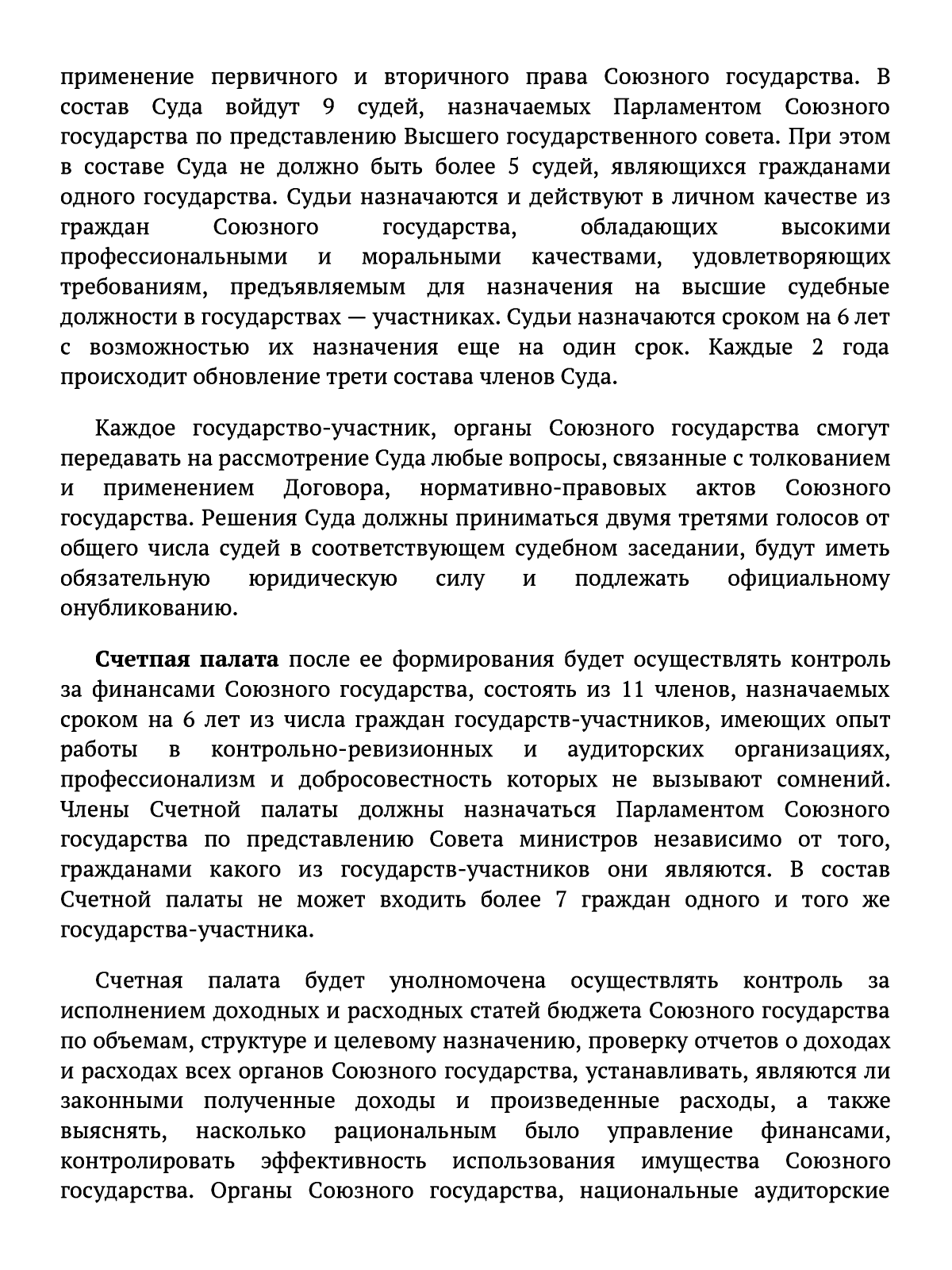 применение первичного и вторичного права Союзного государства. В состав Суда войдут 9 судей, назначаемых Парламентом Союзного государства по представлению Высшего государственного совета. При этом в составе Суда не должно быть более 5 судей, являющихся гражданами одного государства. Судьи назначаются и действуют в личном качестве из граждан Союзного государства, обладающих высокими профессиональными и моральными качествами, удовлетворяющих требованиям, предъявляемым для назначения на высшие судебные должности в государствах — участниках. Судьи назначаются сроком на 6 лет с возможностью их назначения еще на один срок. Каждые 2 года происходит обновление трети состава членов Суда.

Каждое государство-участник, органы Союзного государства смогут передавать на рассмотрение Суда любые вопросы, связанные с толкованием и применением Договора, нормативно-правовых актов Союзного государства. Решения Суда должны приниматься двумя третями голосов от общего числа судей в соответствующем судебном заседании, будут иметь обязательную юридическую силу и подлежать официальному онубликованию.

**Счетпая палата** после ее формирования будет осуществлять контроль за финансами Союзного государства, состоять из 11 членов, назначаемых сроком на 6 лет из числа граждан государств-участников, имеющих опыт работы в контрольно-ревизионных и аудиторских организациях, профессионализм и добросовестность которых не вызывают сомнений. Члены Счетной палаты должны назначаться Парламентом Союзного государства по представлению Совета министров независимо от того, гражданами какого из государств-участников они являются. В состав Счетной палаты не может входить более 7 граждан одного и того же государства-участника.

Счетная палата будет унолномочена осуществлять контроль за исполнением доходных и расходных статей бюджета Союзного государства по объемам, структуре и целевому назначению, проверку отчетов о доходах и расходах всех органов Союзного государства, устанавливать, являются ли законными полученные доходы и произведенные расходы, а также выяснять, насколько рациональным было управление финансами, контролировать эффективность использования имущества Союзного государства. Органы Союзного государства, национальные аудиторские